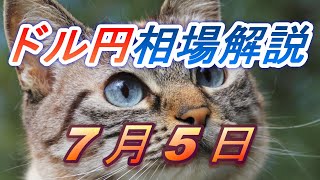 ドル円相場解説

７月５日